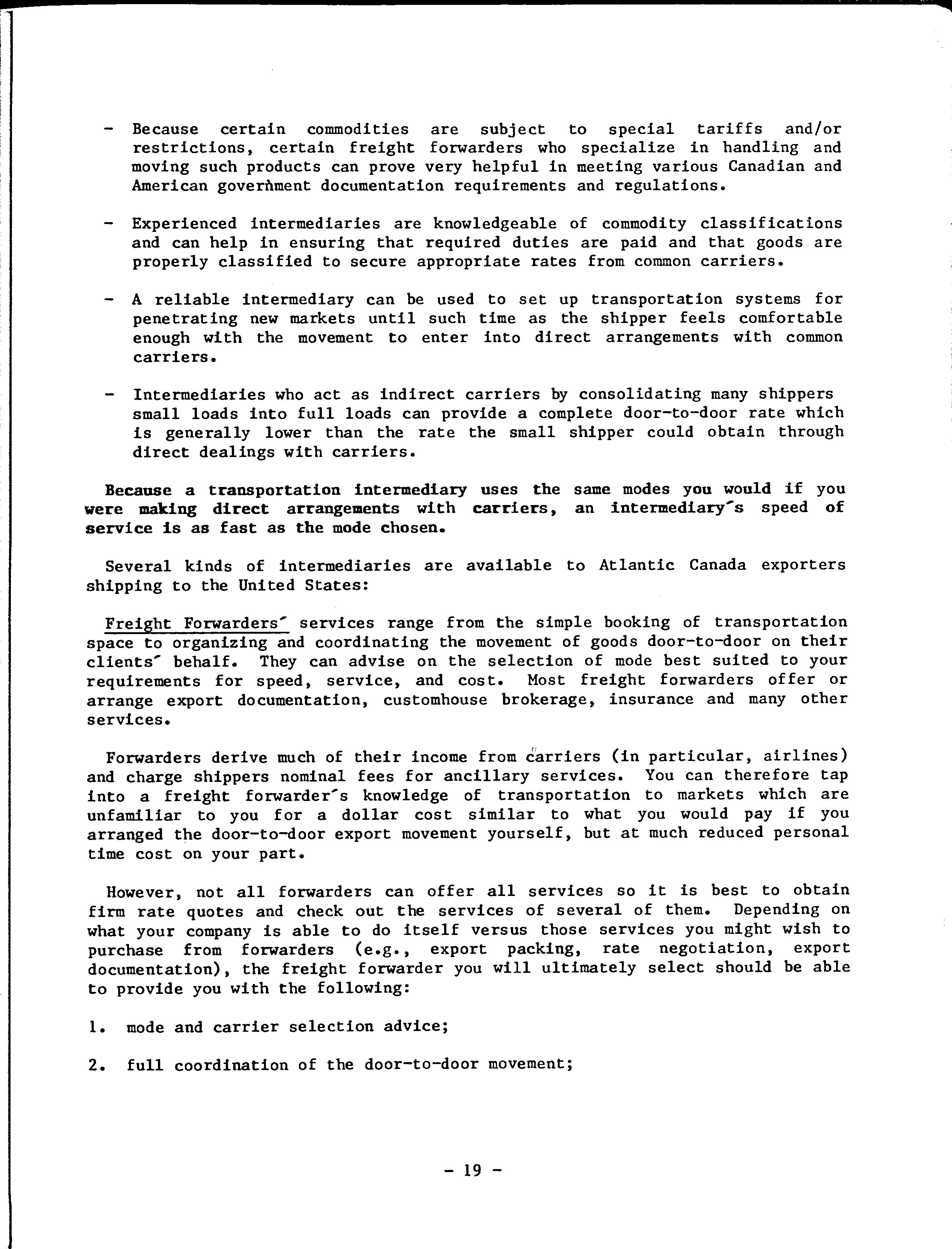 - Because certain commodities are subject to special tariffs and/or restrictions, certain freight forwarders who specialize in handling and moving such products can prove very helpful in meeting various Canadian and American government documentation requirements and regulations.

- Experienced intermediaries are knowledgeable of commodity classifications and can help in ensuring that required duties are paid and that goods are properly classified to secure appropriate rates from common carriers.

- A reliable intermediary can be used to set up transportation systems for penetrating new markets until such time as the shipper feels comfortable enough with the movement to enter into direct arrangements with common carriers.

- Intermediaries who act as indirect carriers by consolidating many shippers small loads into full loads can provide a complete door-to-door rate which is generally lower than the rate the small shipper could obtain through direct dealings with carriers.

Because a transportation intermediary uses the same modes you would if you were making direct arrangements with carriers, an intermediary's speed of service is as fast as the mode chosen.

Several kinds of intermediaries are available to Atlantic Canada exporters shipping to the United States:

Freight Forwarders' services range from the simple booking of transportation space to organizing and coordinating the movement of goods door-to-door on their clients' behalf. They can advise on the selection of mode best suited to your requirements for speed, service, and cost. Most freight forwarders offer or arrange export documentation, customhouse brokerage, insurance and many other services.

Forwarders derive much of their income from carriers (in particular, airlines) and charge shippers nominal fees for ancillary services. You can therefore tap into a freight forwarder's knowledge of transportation to markets which are unfamiliar to you for a dollar cost similar to what you would pay if you arranged the door-to-door export movement yourself, but at much reduced personal time cost on your part.

However, not all forwarders can offer all services so it is best to obtain firm rate quotes and check out the services of several of them. Depending on what your company is able to do itself versus those services you might wish to purchase from forwarders (e.g., export packing, rate negotiation, export documentation), the freight forwarder you will ultimately select should be able to provide you with the following:

1. mode and carrier selection advice;

2. full coordination of the door-to-door movement;

- 19 -